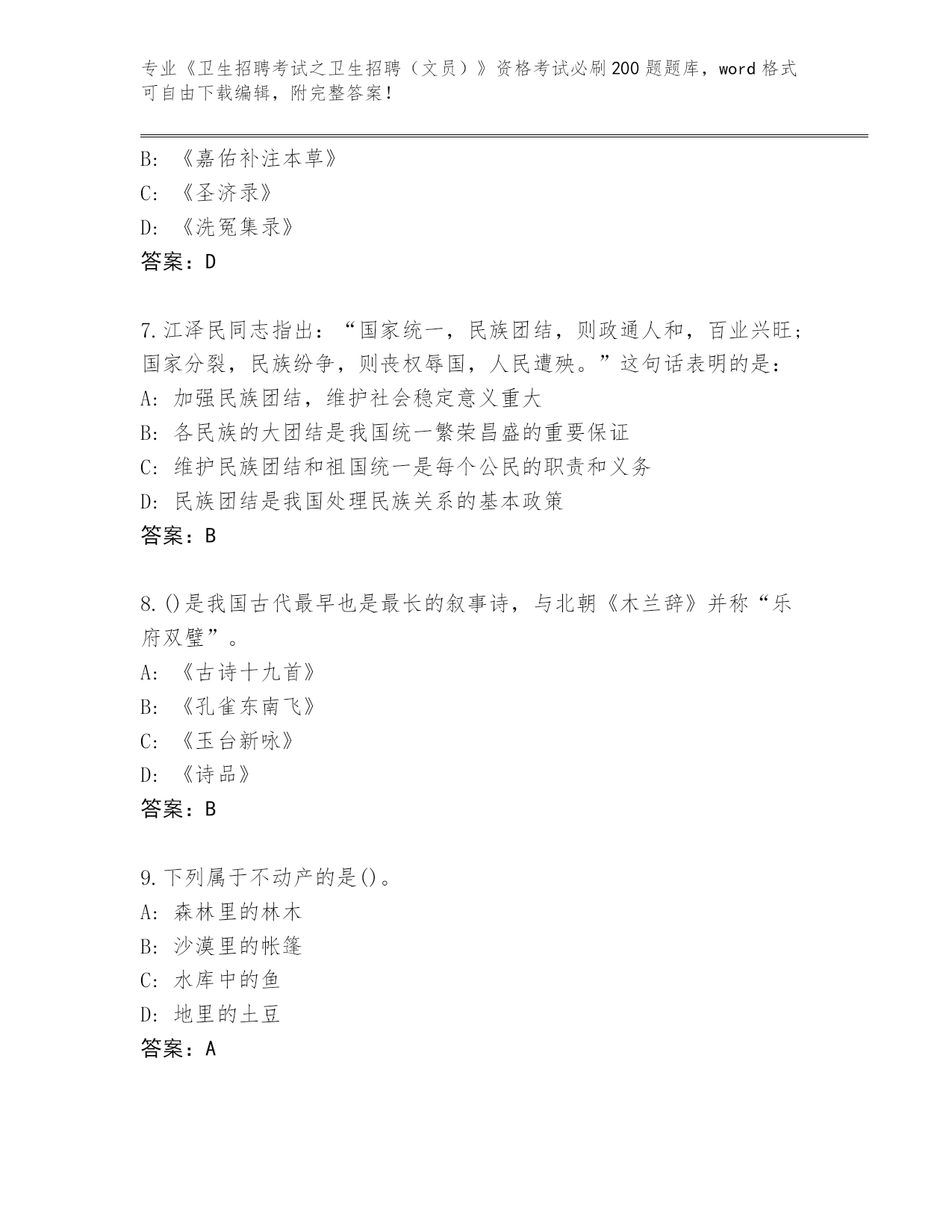 专业《卫生招聘考试之卫生招聘（文员）》资格考试必刷200题题库，word格式可自由下载编辑，附完整答案！

B: 《嘉佑补注本草》
C: 《圣济录》
D: 《洗冤集录》
答案：D

7.江泽民同志指出：“国家统一，民族团结，则政通人和，百业兴旺；国家分裂，民族纷争，则丧权辱国，人民遭殃。”这句话表明的是：
A: 加强民族团结，维护社会稳定意义重大
B: 各民族的大团结是我国统一繁荣昌盛的重要保证
C: 维护民族团结和祖国统一是每个公民的职责和义务
D: 民族团结是我国处理民族关系的基本政策
答案：B

8.()是我国古代最早也是最长的叙事诗，与北朝《木兰辞》并称“乐府双璧”。
A: 《古诗十九首》
B: 《孔雀东南飞》
C: 《玉台新咏》
D: 《诗品》
答案：B

9.下列属于不动产的是()。
A: 森林里的林木
B: 沙漠里的帐篷
C: 水库中的鱼
D: 地里的土豆
答案：A